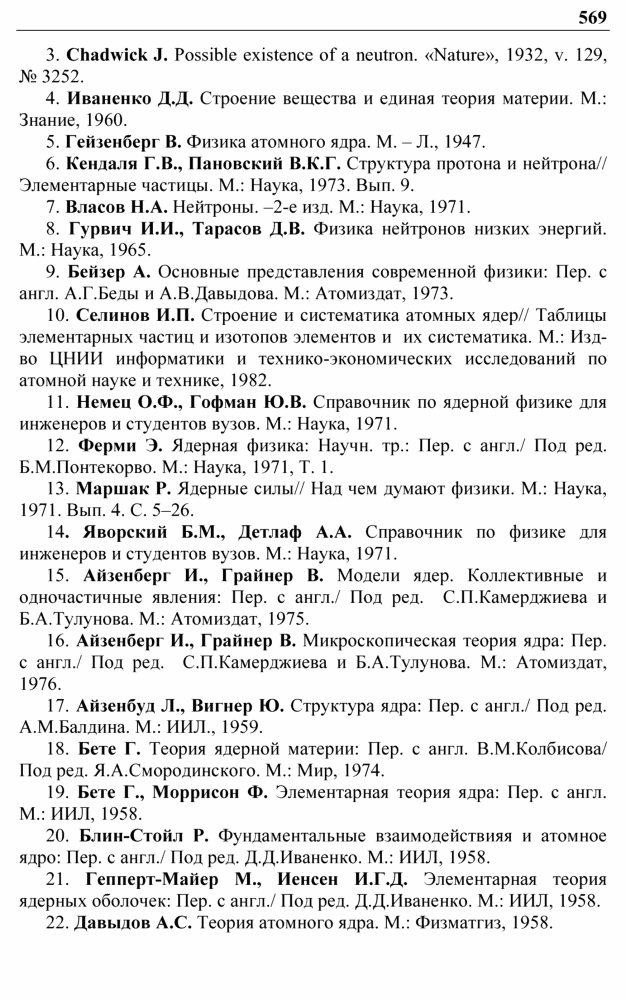 569

3. Chadwick J. Possible existence of a neutron. «Nature», 1932, v. 129, № 3252.

4. Иваненко Д.Д. Строение вещества и единая теория материи. М.: Знание, 1960.

5. Гейзенберг В. Физика атомного ядра. М. – Л., 1947.

6. Кендаля Г.В., Пановский В.К.Г. Структура протона и нейтрона// Элементарные частицы. М.: Наука, 1973. Вып. 9.

7. Власов Н.А. Нейтроны. –2-е изд. М.: Наука, 1971.

8. Гурвич И.И., Тарасов Д.В. Физика нейтронов низких энергий. М.: Наука, 1965.

9. Бейзер А. Основные представления современной физики: Пер. с англ. А.Г.Беды и А.В.Давыдова. М.: Атомиздат, 1973.

10. Селинов И.П. Строение и систематика атомных ядер// Таблицы элементарных частиц и изотопов элементов и их систематика. М.: Изд-во ЦНИИ информатики и технико-экономических исследований по атомной науке и технике, 1982.

11. Немец О.Ф., Гофман Ю.В. Справочник по ядерной физике для инженеров и студентов вузов. М.: Наука, 1971.

12. Ферми Э. Ядерная физика: Научн. тр.: Пер. с англ./ Под ред. Б.М.Понтекорво. М.: Наука, 1971, Т. 1.

13. Маршак Р. Ядерные силы// Над чем думают физики. М.: Наука, 1971. Вып. 4. С. 5–26.

14. Яворский Б.М., Детлаф А.А. Справочник по физике для инженеров и студентов вузов. М.: Наука, 1971.

15. Айзенберг И., Грайнер В. Модели ядер. Коллективные и одночастичные явления: Пер. с англ./ Под ред. С.П.Камерджиева и Б.А.Тулунова. М.: Атомиздат, 1975.

16. Айзенберг И., Грайнер В. Микроскопическая теория ядра: Пер. с англ./ Под ред. С.П.Камерджиева и Б.А.Тулунова. М.: Атомиздат, 1976.

17. Айзенбуд Л., Вигнер Ю. Структура ядра: Пер. с англ./ Под ред. А.М.Балдина. М.: ИИЛ., 1959.

18. Бете Г. Теория ядерной материи: Пер. с англ. В.М.Колбисова/ Под ред. Я.А.Смородинского. М.: Мир, 1974.

19. Бете Г., Моррисон Ф. Элементарная теория ядра: Пер. с англ. М.: ИИЛ, 1958.

20. Блин-Стойл Р. Фундаментальные взаимодействияя и атомное ядро: Пер. с англ./ Под ред. Д.Д.Иваненко. М.: ИИЛ, 1958.

21. Гепперт-Майер М., Иенсен И.Г.Д. Элементарная теория ядерных оболочек: Пер. с англ./ Под ред. Д.Д.Иваненко. М.: ИИЛ, 1958.

22. Давыдов А.С. Теория атомного ядра. М.: Физматгиз, 1958.